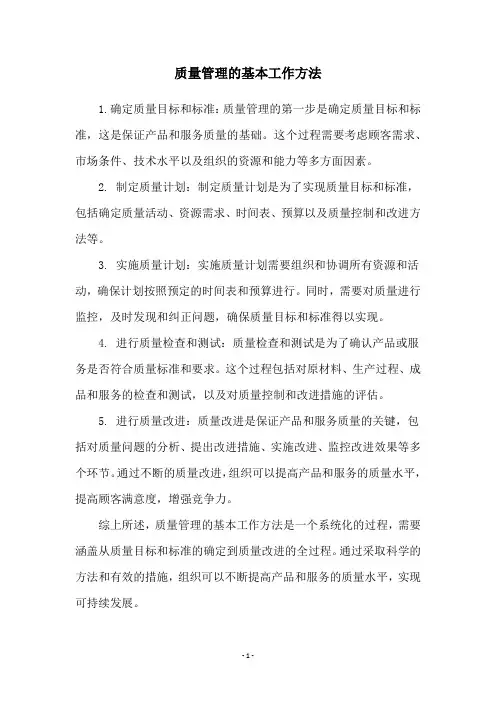 质量管理的基本工作方法

1.确定质量目标和标准：质量管理的第一步是确定质量目标和标准，这是保证产品和服务质量的基础。这个过程需要考虑顾客需求、市场条件、技术水平以及组织的资源和能力等多方面因素。

2. 制定质量计划：制定质量计划是为了实现质量目标和标准，包括确定质量活动、资源需求、时间表、预算以及质量控制和改进方法等。

3. 实施质量计划：实施质量计划需要组织和协调所有资源和活动，确保计划按照预定的时间表和预算进行。同时，需要对质量进行监控，及时发现和纠正问题，确保质量目标和标准得以实现。

4. 进行质量检查和测试：质量检查和测试是为了确认产品或服务是否符合质量标准和要求。这个过程包括对原材料、生产过程、成品和服务的检查和测试，以及对质量控制和改进措施的评估。

5. 进行质量改进：质量改进是保证产品和服务质量的关键，包括对质量问题的分析、提出改进措施、实施改进、监控改进效果等多个环节。通过不断的质量改进，组织可以提高产品和服务的质量水平，提高顾客满意度，增强竞争力。

综上所述，质量管理的基本工作方法是一个系统化的过程，需要涵盖从质量目标和标准的确定到质量改进的全过程。通过采取科学的方法和有效的措施，组织可以不断提高产品和服务的质量水平，实现可持续发展。

- 1 -